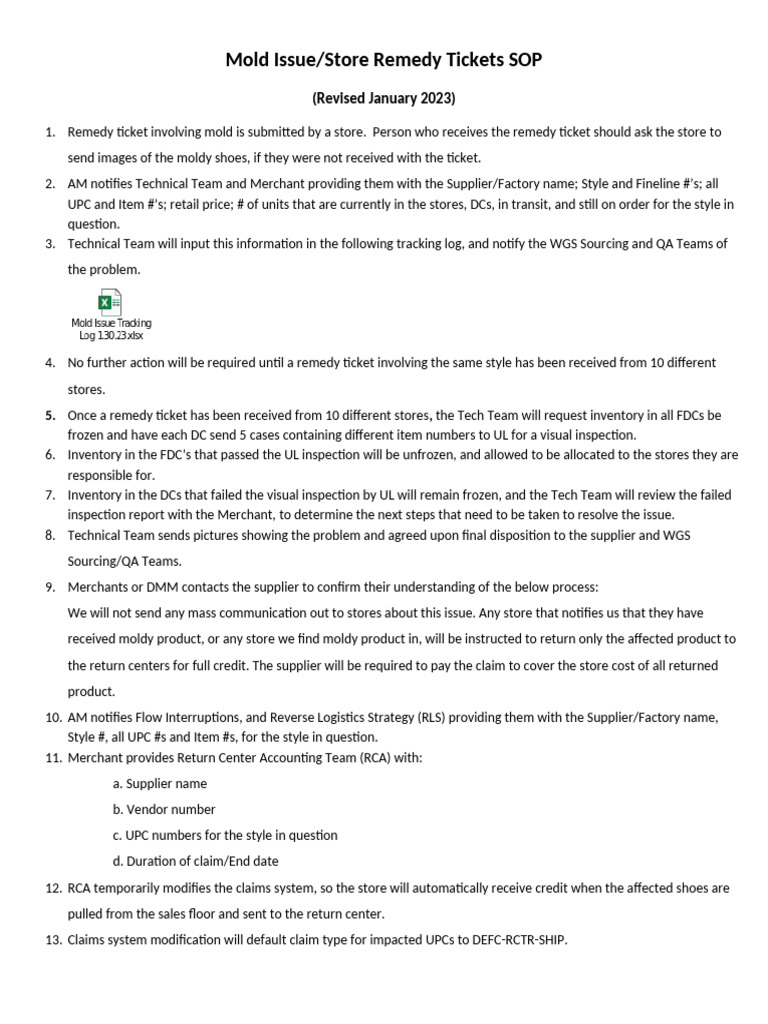 Mold Issue/Store Remedy Tickets SOP

(Revised January 2023)

1. Remedy ticket involving mold is submitted by a store. Person who receives the remedy ticket should ask the store to send images of the moldy shoes, if they were not received with the ticket.
2. AM notifies Technical Team and Merchant providing them with the Supplier/Factory name; Style and Fineline #'s; all UPC and Item #'s; retail price; # of units that are currently in the stores, DCs, in transit, and still on order for the style in question.
3. Technical Team will input this information in the following tracking log, and notify the WGS Sourcing and QA Teams of the problem.

Mold Issue Tracking Log 1.30.23.xlsx

4. No further action will be required until a remedy ticket involving the same style has been received from 10 different stores.
5. Once a remedy ticket has been received from 10 different stores, the Tech Team will request inventory in all FDCs be frozen and have each DC send 5 cases containing different item numbers to UL for a visual inspection.
6. Inventory in the FDC's that passed the UL inspection will be unfrozen, and allowed to be allocated to the stores they are responsible for.
7. Inventory in the DCs that failed the visual inspection by UL will remain frozen, and the Tech Team will review the failed inspection report with the Merchant, to determine the next steps that need to be taken to resolve the issue.
8. Technical Team sends pictures showing the problem and agreed upon final disposition to the supplier and WGS Sourcing/QA Teams.
9. Merchants or DMM contacts the supplier to confirm their understanding of the below process:
We will not send any mass communication out to stores about this issue. Any store that notifies us that they have received moldy product, or any store we find moldy product in, will be instructed to return only the affected product to the return centers for full credit. The supplier will be required to pay the claim to cover the store cost of all returned product.
10. AM notifies Flow Interruptions, and Reverse Logistics Strategy (RLS) providing them with the Supplier/Factory name, Style #, all UPC #s and Item #s, for the style in question.
11. Merchant provides Return Center Accounting Team (RCA) with:
a. Supplier name
b. Vendor number
c. UPC numbers for the style in question
d. Duration of claim/End date
12. RCA temporarily modifies the claims system, so the store will automatically receive credit when the affected shoes are pulled from the sales floor and sent to the return center.
13. Claims system modification will default claim type for impacted UPCs to DEFC-RCTR-SHIP.